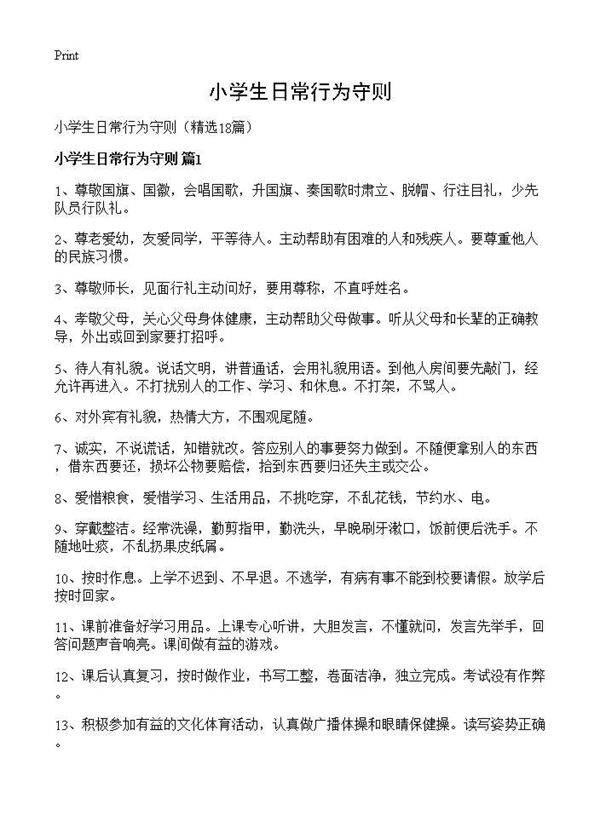 Print

小学生日常行为守则

小学生日常行为守则（精选18篇）

小学生日常行为守则 篇1

1、尊敬国旗、国徽，会唱国歌，升国旗、奏国歌时肃立、脱帽、行注目礼，少先队员行队礼。

2、尊老爱幼，友爱同学，平等待人。主动帮助有困难的人和残疾人。要尊重他人的民族习惯。

3、尊敬师长，见面行礼主动问好，要用尊称，不直呼姓名。

4、孝敬父母，关心父母身体健康，主动帮助父母做事。听从父母和长辈的正确教导，外出或回到家要打招呼。

5、待人有礼貌。说话文明，讲普通话，会用礼貌用语。到他人房间要先敲门，经允许再进入。不打扰别人的工作、学习、和休息。不打架，不骂人。

6、对外宾有礼貌，热情大方，不围观尾随。

7、诚实，不说谎话，知错就改。答应别人的事要努力做到。不随便拿别人的东西，借东西要还，损坏公物要赔偿，拾到东西要归还失主或交公。

8、爱惜粮食，爱惜学习、生活用品，不挑吃穿，不乱花钱，节约水、电。

9、穿戴整洁。经常洗澡，勤剪指甲，勤洗头，早晚刷牙漱口，饭前便后洗手。不随地吐痰，不乱扔果皮纸屑。

10、按时作息。上学不迟到、不早退。不逃学，有病有事不能到校要请假。放学后按时回家。

11、课前准备好学习用品。上课专心听讲，大胆发言，不懂就问，发言先举手，回答问题声音响亮。课间做有益的游戏。

12、课后认真复习，按时做作业，书写工整，卷面洁净，独立完成。考试没有作弊。

13、积极参加有益的文化体育活动，认真做广播体操和眼睛保健操。读写姿势正确。